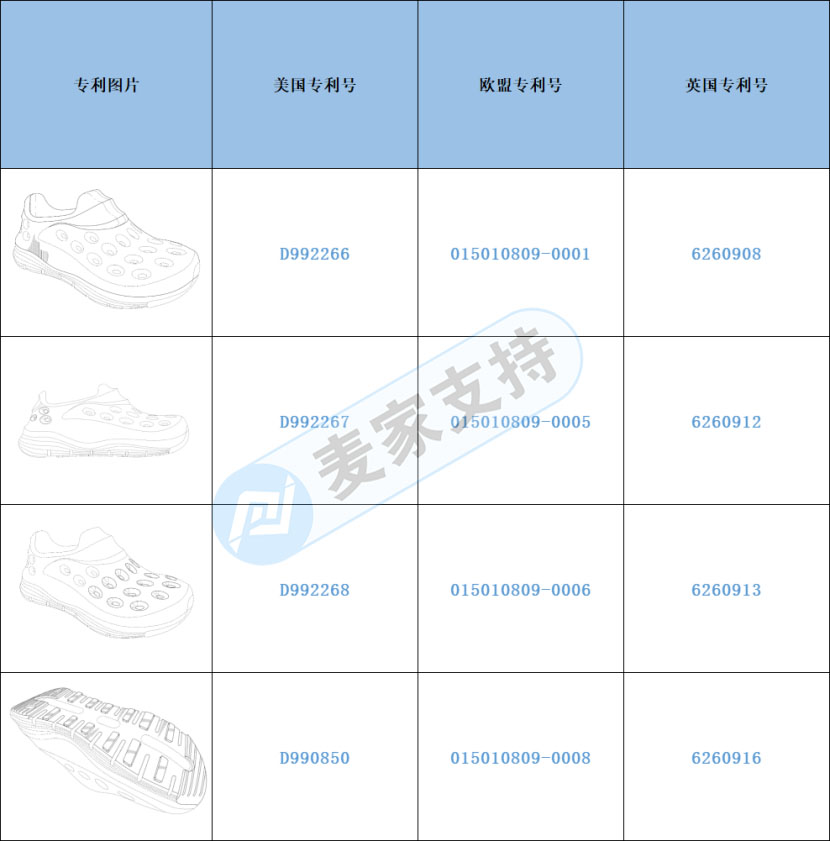 | 专利图片 | 美国专利号 | 欧盟专利号 | 英国专利号 |
|---|---|---|---|
|  | D992266 | 015010809-0001 | 6260908 |
|  | D992267 | 015010809-0005 | 6260912 |
|  | D992268 | 015010809-0006 | 6260913 |
|  | D990850 | 015010809-0008 | 6260916 |

麦家支持